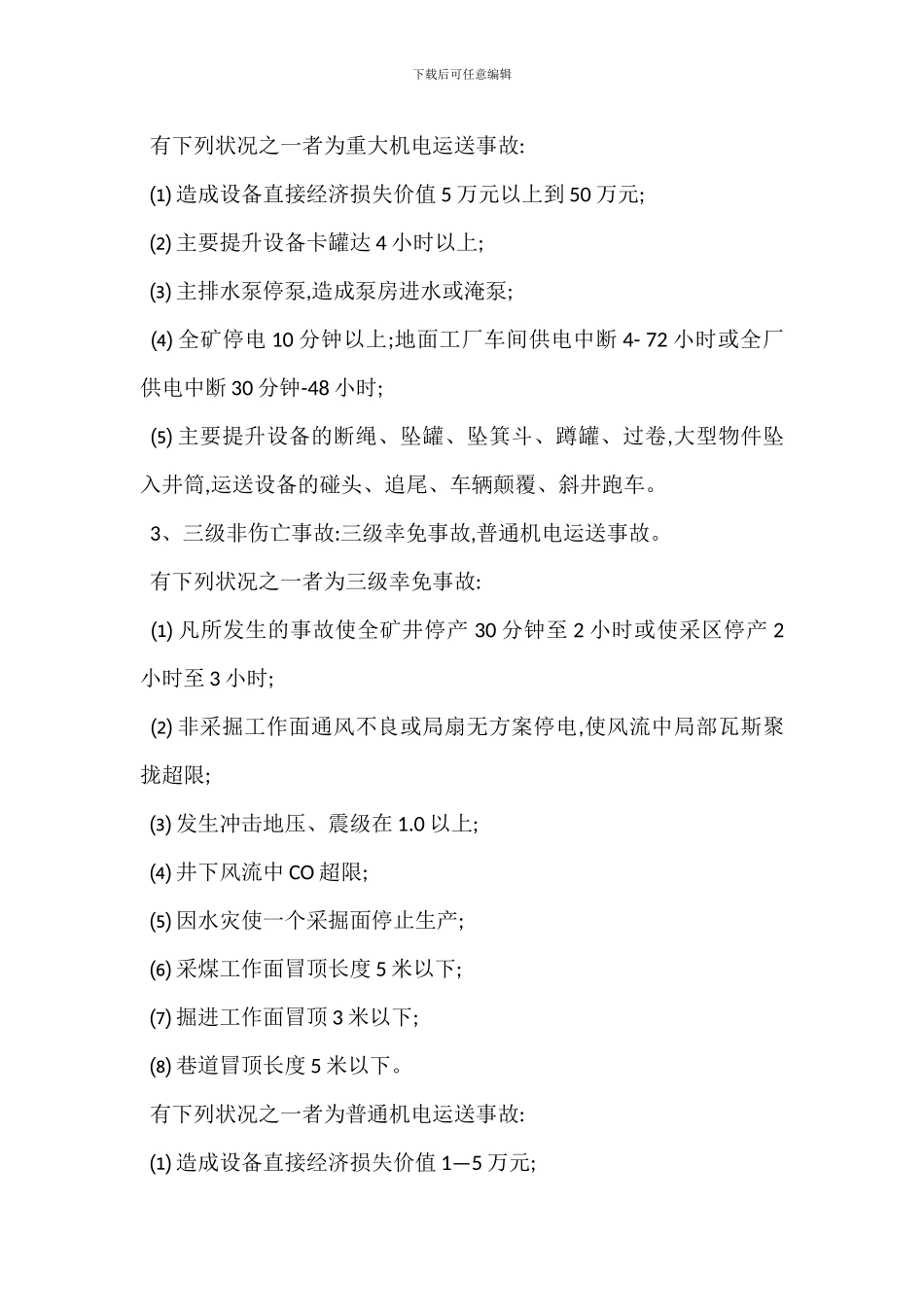 下载后可任意编辑

有下列状况之一者为重大机电运送事故:

(1) 造成设备直接经济损失价值 5 万元以上到 50 万元;

(2) 主要提升设备卡罐达 4 小时以上;

(3) 主排水泵停泵,造成泵房进水或淹泵;

(4) 全矿停电 10 分钟以上;地面工厂车间供电中断 4- 72 小时或全厂供电中断 30 分钟-48 小时;

(5) 主要提升设备的断绳、坠罐、坠箕斗、蹲罐、过卷,大型物件坠入井筒,运送设备的碰头、追尾、车辆颠覆、斜井跑车。

3、三级非伤亡事故:三级幸免事故,普通机电运送事故。

有下列状况之一者为三级幸免事故:

(1) 凡所发生的事故使全矿井停产 30 分钟至 2 小时或使采区停产 2 小时至 3 小时;

(2) 非采掘工作面通风不良或局扇无方案停电,使风流中局部瓦斯聚拢超限;

(3) 发生冲击地压、震级在 1.0 以上;

(4) 井下风流中 CO 超限;

(5) 因水灾使一个采掘面停止生产;

(6) 采煤工作面冒顶长度 5 米以下;

(7) 掘进工作面冒顶 3 米以下;

(8) 巷道冒顶长度 5 米以下。

有下列状况之一者为普通机电运送事故:

(1) 造成设备直接经济损失价值 1—5 万元;